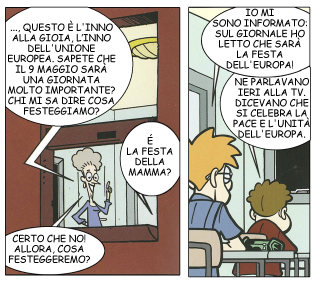 ..., QUESTO È L'INNO ALLA GIOIA, L'INNO DELL'UNIONE EUROPEA. SAPETE CHE IL 9 MAGGIO SARÀ UNA GIORNATA MOLTO IMPORTANTE? CHI MI SA DIRE COSA FESTEGGIAMO?

É LA FESTA DELLA MAMMA?

CERTO CHE NO! ALLORA, COSA FESTEGGEREMO?

IO MI SONO INFORMATO: SUL GIORNALE HO LETTO CHE SARÀ LA FESTA DELL'EUROPA!

NE PARLAVANO IERI ALLA TV. DICEVANO CHE SI CELEBRA LA PACE E L'UNITÀ DELL'EUROPA.